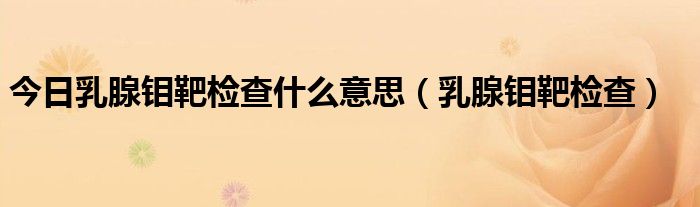 今日乳腺钼靶检查什么意思（乳腺钼靶检查）